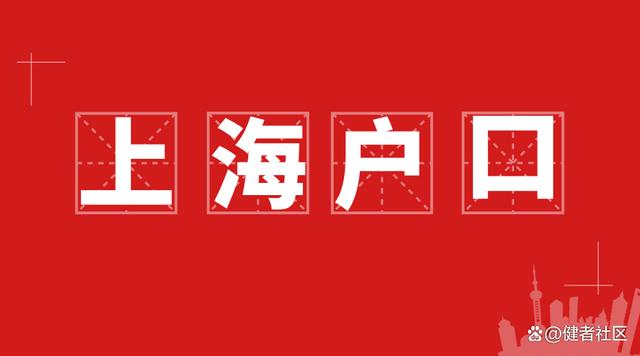 上海户口

@健者社区